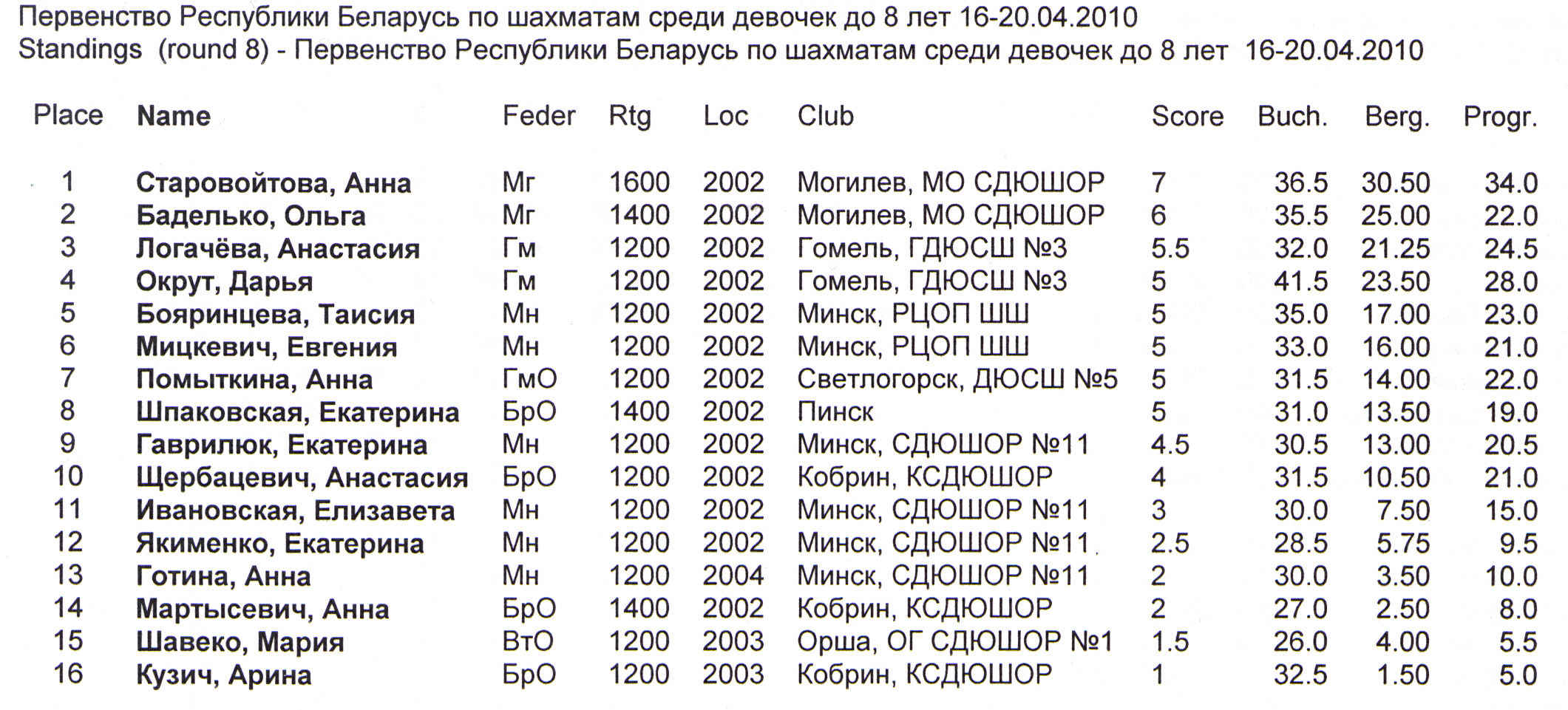 Первенство Республики Беларусь по шахматам среди девочек до 8 лет 16-20.04.2010
Standings (round 8) - Первенство Республики Беларусь по шахматам среди девочек до 8 лет 16-20.04.2010

| Place | Name | Feder | Rtg | Loc | Club | Score | Buch. | Berg. | Progr. |
|---|---|---|---|---|---|---|---|---|---|
| 1 | Старовойтова, Анна | Мг | 1600 | 2002 | Могилев, МО СДЮШОР | 7 | 36.5 | 30.50 | 34.0 |
| 2 | Баделько, Ольга | Мг | 1400 | 2002 | Могилев, МО СДЮШОР | 6 | 35.5 | 25.00 | 22.0 |
| 3 | Логачёва, Анастасия | Гм | 1200 | 2002 | Гомель, ГДЮСШ №3 | 5.5 | 32.0 | 21.25 | 24.5 |
| 4 | Окрут, Дарья | Гм | 1200 | 2002 | Гомель, ГДЮСШ №3 | 5 | 41.5 | 23.50 | 28.0 |
| 5 | Бояринцева, Таисия | Мн | 1200 | 2002 | Минск, РЦОП ШШ | 5 | 35.0 | 17.00 | 23.0 |
| 6 | Мицкевич, Евгения | Мн | 1200 | 2002 | Минск, РЦОП ШШ | 5 | 33.0 | 16.00 | 21.0 |
| 7 | Помыткина, Анна | ГмО | 1200 | 2002 | Светлогорск, ДЮСШ №5 | 5 | 31.5 | 14.00 | 22.0 |
| 8 | Шпаковская, Екатерина | БрО | 1400 | 2002 | Пинск | 5 | 31.0 | 13.50 | 19.0 |
| 9 | Гаврилюк, Екатерина | Мн | 1200 | 2002 | Минск, СДЮШОР №11 | 4.5 | 30.5 | 13.00 | 20.5 |
| 10 | Щербацевич, Анастасия | БрО | 1200 | 2002 | Кобрин, КСДЮШОР | 4 | 31.5 | 10.50 | 21.0 |
| 11 | Ивановская, Елизавета | Мн | 1200 | 2002 | Минск, СДЮШОР №11 | 3 | 30.0 | 7.50 | 15.0 |
| 12 | Якименко, Екатерина | Мн | 1200 | 2002 | Минск, СДЮШОР №11 | 2.5 | 28.5 | 5.75 | 9.5 |
| 13 | Готина, Анна | Мн | 1200 | 2004 | Минск, СДЮШОР №11 | 2 | 30.0 | 3.50 | 10.0 |
| 14 | Мартысевич, Анна | БрО | 1400 | 2002 | Кобрин, КСДЮШОР | 2 | 27.0 | 2.50 | 8.0 |
| 15 | Шавеко, Мария | ВтО | 1200 | 2003 | Орша, ОГ СДЮШОР №1 | 1.5 | 26.0 | 4.00 | 5.5 |
| 16 | Кузич, Арина | БрО | 1200 | 2003 | Кобрин, КСДЮШОР | 1 | 32.5 | 1.50 | 5.0 |